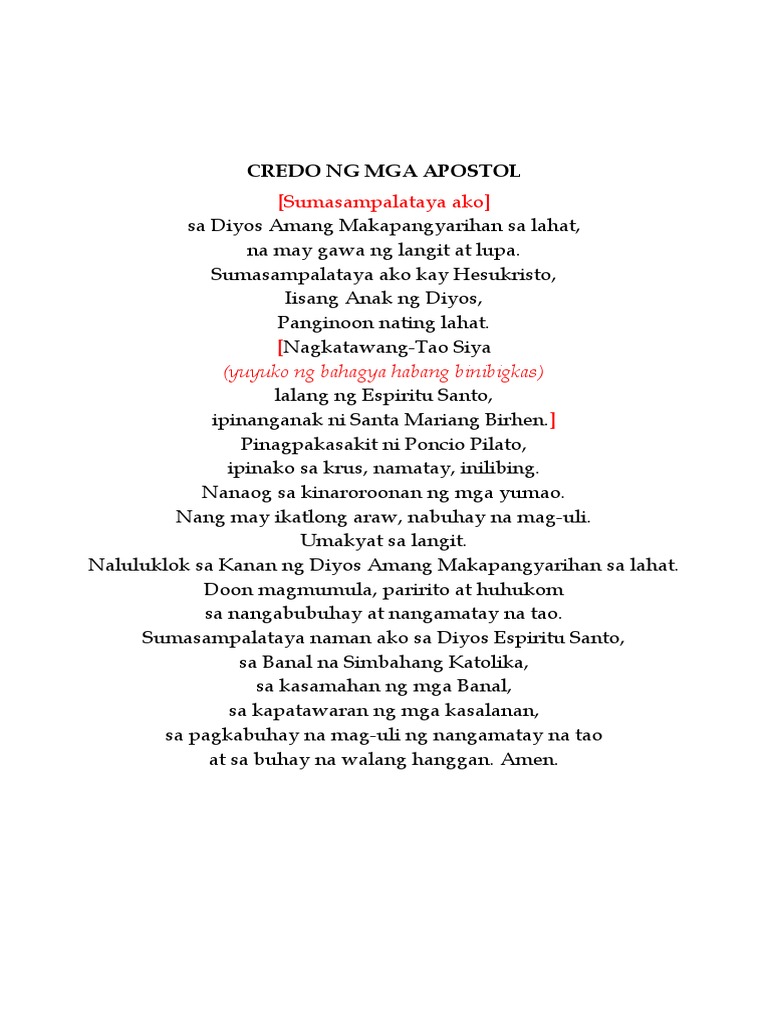 CREDO NG MGA APOSTOL

[Sumasampalataya ako]
sa Diyos Amang Makapangyarihan sa lahat,
na may gawa ng langit at lupa.
Sumasampalataya ako kay Hesukristo,
Iisang Anak ng Diyos,
Panginoon nating lahat.
[Nagkatawang-Tao Siya
(yuyuko ng bahagya habang binibigkas)
lalang ng Espiritu Santo,
ipinanganak ni Santa Mariang Birhen.]
Pinagpakasakit ni Poncio Pilato,
ipinako sa krus, namatay, inilibing.
Nanaog sa kinaroroonan ng mga yumao.
Nang may ikatlong araw, nabuhay na mag-uli.
Umakyat sa langit.
Naluluklok sa Kanan ng Diyos Amang Makapangyarihan sa lahat.
Doon magmumula, paririto at huhukom
sa nangabubuhay at nangamatay na tao.
Sumasampalataya naman ako sa Diyos Espiritu Santo,
sa Banal na Simbahang Katolika,
sa kasamahan ng mga Banal,
sa kapatawaran ng mga kasalanan,
sa pagkabuhay na mag-uli ng nangamatay na tao
at sa buhay na walang hanggan. Amen.